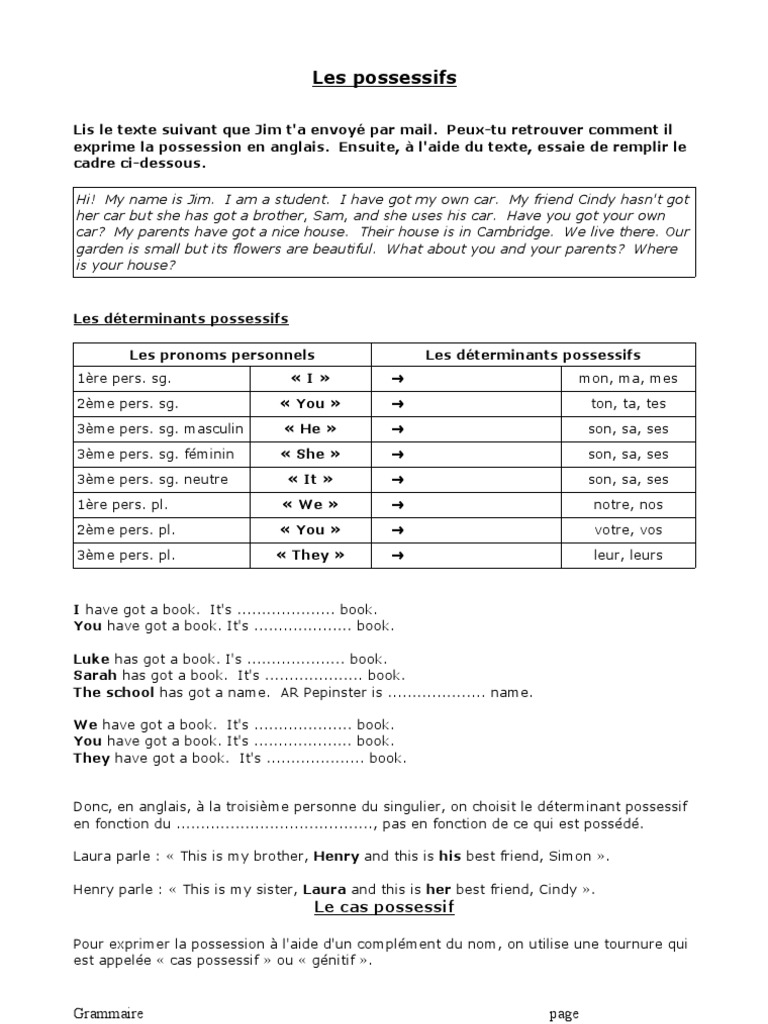 Les possessifs

Lis le texte suivant que Jim t'a envoyé par mail. Peux-tu retrouver comment il exprime la possession en anglais. Ensuite, à l'aide du texte, essaie de remplir le cadre ci-dessous.

Hi! My name is Jim. I am a student. I have got my own car. My friend Cindy hasn't got her car but she has got a brother, Sam, and she uses his car. Have you got your own car? My parents have got a nice house. Their house is in Cambridge. We live there. Our garden is small but its flowers are beautiful. What about you and your parents? Where is your house?

Les déterminants possessifs

| Les pronoms personnels | | Les déterminants possessifs | |
|---|---|---|---|
| 1ère pers. sg. | « I » | → | mon, ma, mes |
| 2ème pers. sg. | « You » | → | ton, ta, tes |
| 3ème pers. sg. masculin | « He » | → | son, sa, ses |
| 3ème pers. sg. féminin | « She » | → | son, sa, ses |
| 3ème pers. sg. neutre | « It » | → | son, sa, ses |
| 1ère pers. pl. | « We » | → | notre, nos |
| 2ème pers. pl. | « You » | → | votre, vos |
| 3ème pers. pl. | « They » | → | leur, leurs |

I have got a book. It's .................... book.
You have got a book. It's .................... book.

Luke has got a book. I's .................... book.
Sarah has got a book. It's .................... book.
The school has got a name. AR Pepinster is .................... name.

We have got a book. It's .................... book.
You have got a book. It's .................... book.
They have got a book. It's .................... book.

Donc, en anglais, à la troisième personne du singulier, on choisit le déterminant possessif en fonction du ........................................, pas en fonction de ce qui est possédé.

Laura parle : « This is my brother, Henry and this is his best friend, Simon ».

Henry parle : « This is my sister, Laura and this is her best friend, Cindy ».

Le cas possessif

Pour exprimer la possession à l'aide d'un complément du nom, on utilise une tournure qui est appelée « cas possessif » ou « génitif ».

Grammaire page